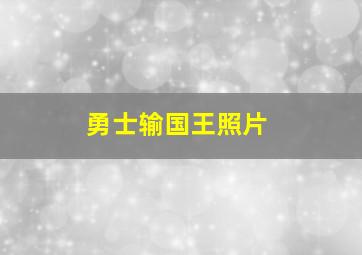 勇士输国王照片